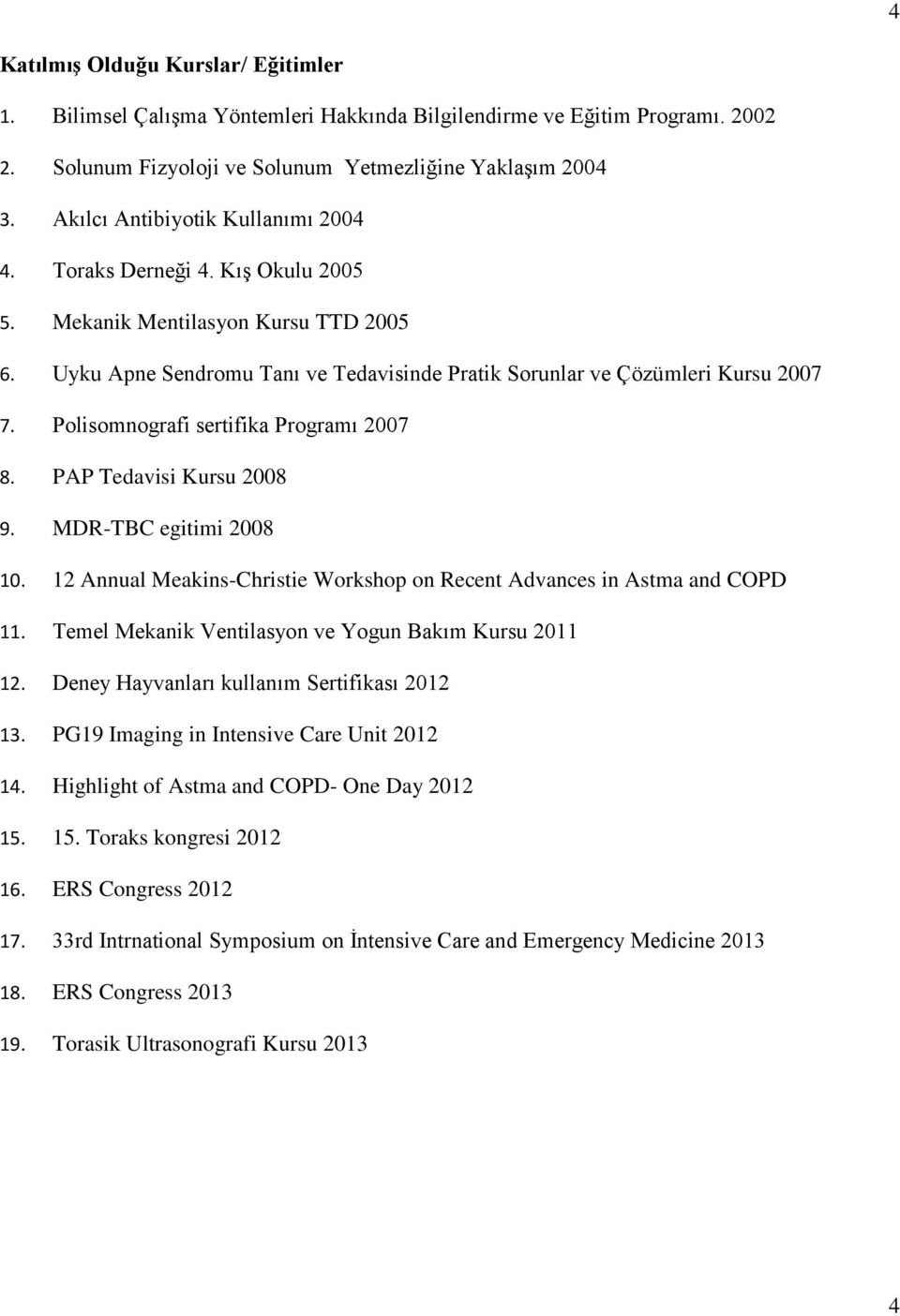 4

Katılmış Olduğu Kurslar/ Eğitimler

1. Bilimsel Çalışma Yöntemleri Hakkında Bilgilendirme ve Eğitim Programı. 2002
2. Solunum Fizyoloji ve Solunum Yetmezliğine Yaklaşım 2004
3. Akılcı Antibiyotik Kullanımı 2004
4. Toraks Derneği 4. Kış Okulu 2005
5. Mekanik Mentilasyon Kursu TTD 2005
6. Uyku Apne Sendromu Tanı ve Tedavisinde Pratik Sorunlar ve Çözümleri Kursu 2007
7. Polisomnografi sertifika Programı 2007
8. PAP Tedavisi Kursu 2008
9. MDR-TBC egitimi 2008
10. 12 Annual Meakins-Christie Workshop on Recent Advances in Astma and COPD
11. Temel Mekanik Ventilasyon ve Yogun Bakım Kursu 2011
12. Deney Hayvanları kullanım Sertifikası 2012
13. PG19 Imaging in Intensive Care Unit 2012
14. Highlight of Astma and COPD- One Day 2012
15. 15. Toraks kongresi 2012
16. ERS Congress 2012
17. 33rd Intrnational Symposium on İntensive Care and Emergency Medicine 2013
18. ERS Congress 2013
19. Torasik Ultrasonografi Kursu 2013

4